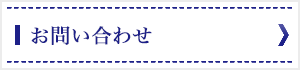 お問い合わせ